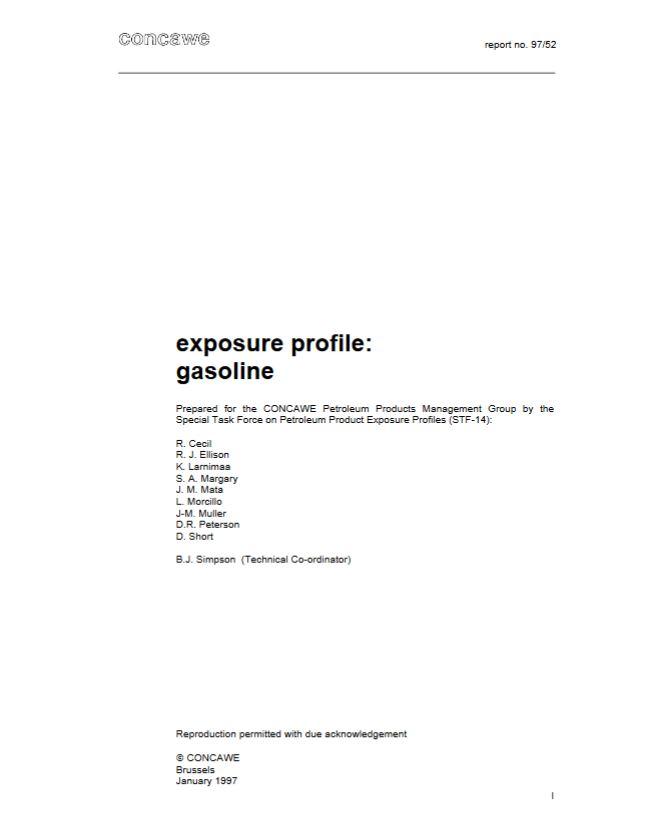 concawe

report no. 97/52

exposure profile: gasoline

Prepared for the CONCAWE Petroleum Products Management Group by the Special Task Force on Petroleum Product Exposure Profiles (STF-14):

R. Cecil
R. J. Ellison
K. Larnimaa
S. A. Margary
J. M. Mata
L. Morcillo
J-M. Muller
D.R. Peterson
D. Short

B.J. Simpson (Technical Co-ordinator)

Reproduction permitted with due acknowledgement

© CONCAWE
Brussels
January 1997

I